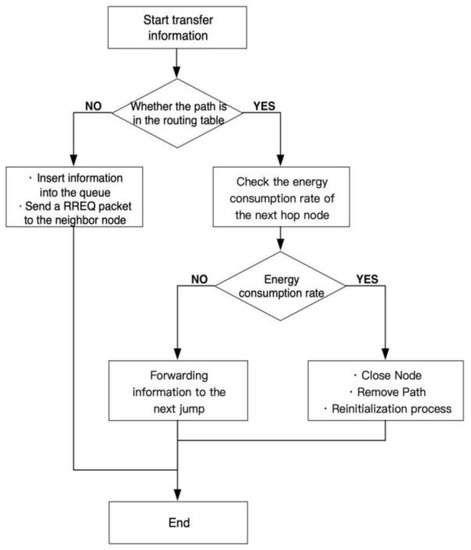 Start transfer information

NO

Whether the path is in the routing table

YES

· Insert information into the queue
· Send a RREQ packet to the neighbor node

Check the energy consumption rate of the next hop node

NO

Energy consumption rate

YES

Forwarding information to the next jump

· Close Node
· Remove Path
· Reinitialization process

End